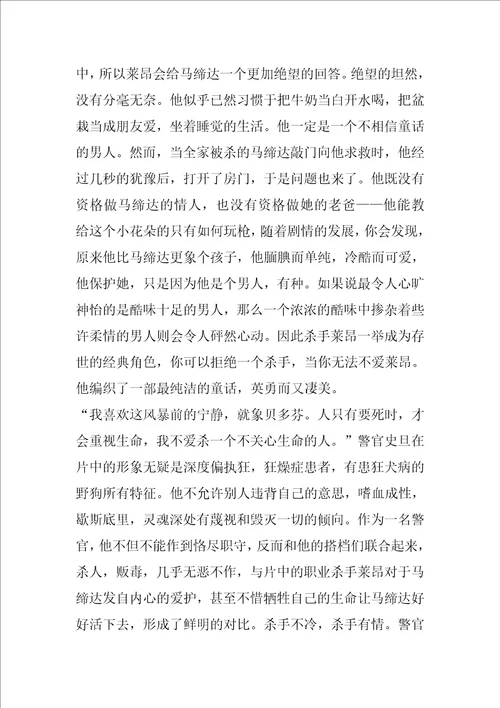 中，所以莱昂会给马缔达一个更加绝望的回答。绝望的坦然，没有分毫无奈。他似乎已然习惯于把牛奶当白开水喝，把盆栽当成朋友爱，坐着睡觉的生活。他一定是一个不相信童话的男人。然而，当全家被杀的马缔达敲门向他求救时，他经过几秒的犹豫后，打开了房门，于是问题也来了。他既没有资格做马缔达的情人，也没有资格做她的老爸——他能教给这个小花朵的只有如何玩枪，随着剧情的发展，你会发现，原来他比马缔达更象个孩子，他腼腆而单纯，冷酷而可爱，他保护她，只是因为他是个男人，有种。如果说最令人心旷神怡的是酷味十足的男人，那么一个浓浓的酷味中掺杂着些许柔情的男人则会令人砰然心动。因此杀手莱昂一举成为存世的经典角色，你可以拒绝一个杀手，当你无法不爱莱昂。他编织了一部最纯洁的童话，英勇而又凄美。

“我喜欢这风暴前的宁静，就象贝多芬。人只有要死时，才会重视生命，我不爱杀一个不关心生命的人。”警官史旦在片中的形象无疑是深度偏执狂，狂燥症患者，有患狂犬病的野狗所有特征。他不允许别人违背自己的意思，嗜血成性，歇斯底里，灵魂深处有蔑视和毁灭一切的倾向。作为一名警官，他不但不能作到恪尽职守，反而和他的搭档们联合起来，杀人，贩毒，几乎无恶不作，与片中的职业杀手莱昂对于马缔达发自内心的爱护，甚至不惜牺牲自己的生命让马缔达好好活下去，形成了鲜明的对比。杀手不冷，杀手有情。警官